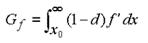 $G_f = \int_{x_0}^{\infty} (1-d) f' \, dx$